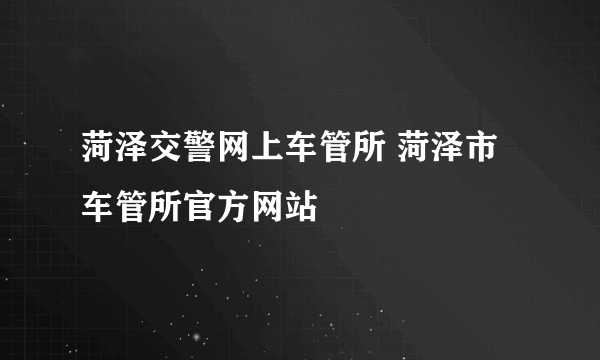 菏泽交警网上车管所 菏泽市车管所官方网站